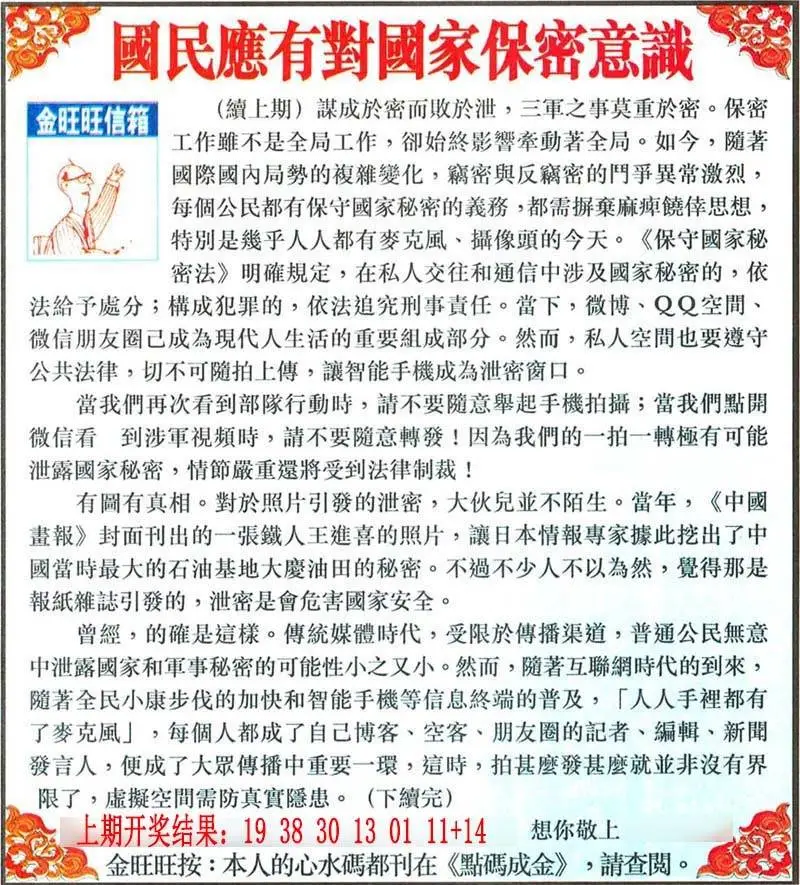 國民應有對國家保密意識

金旺旺信箱

（續上期）謀成於密而敗於泄，三軍之事莫重於密。保密工作雖不是全局工作，卻始終影響牽動著全局。如今，隨著國際國內局勢的複雜變化，竊密與反竊密的鬥爭異常激烈，每個公民都有保守國家秘密的義務，都需摒棄麻痺饒倖思想，特別是幾乎人人都有麥克風、攝像頭的今天。《保守國家秘密法》明確規定，在私人交往和通信中涉及國家秘密的，依法給予處分；構成犯罪的，依法追究刑事責任。當下，微博、QQ空間、微信朋友圈已成為現代人生活的重要組成部分。然而，私人空間也要遵守公共法律，切不可隨拍上傳，讓智能手機成為泄密窗口。

當我們再次看到部隊行動時，請不要隨意舉起手機拍攝；當我們點開微信看　到涉軍視頻時，請不要隨意轉發！因為我們的一拍一轉極有可能泄露國家秘密，情節嚴重還將受到法律制裁！

有圖有真相。對於照片引發的泄密，大伙兒並不陌生。當年，《中國畫報》封面刊出的一張鐵人王進喜的照片，讓日本情報專家據此挖出了中國當時最大的石油基地大慶油田的秘密。不過不少人不以為然，覺得那是報紙雜誌引發的，泄密是會危害國家安全。

曾經，的確是這樣。傳統媒體時代，受限於傳播渠道，普通公民無意中泄露國家和軍事秘密的可能性小之又小。然而，隨著互聯網時代的到來，隨著全民小康步伐的加快和智能手機等信息終端的普及，「人人手裡都有了麥克風」，每個人都成了自己博客、空客、朋友圈的記者、編輯、新聞發言人，便成了大眾傳播中重要一環，這時，拍甚麼發甚麼就並非沒有界限了，虛擬空間需防真實隱患。（下續完）

上期开奖结果：19 38 30 13 01 11+14　想你敬上

金旺旺按：本人的心水碼都刊在《點碼成金》，請查閱。